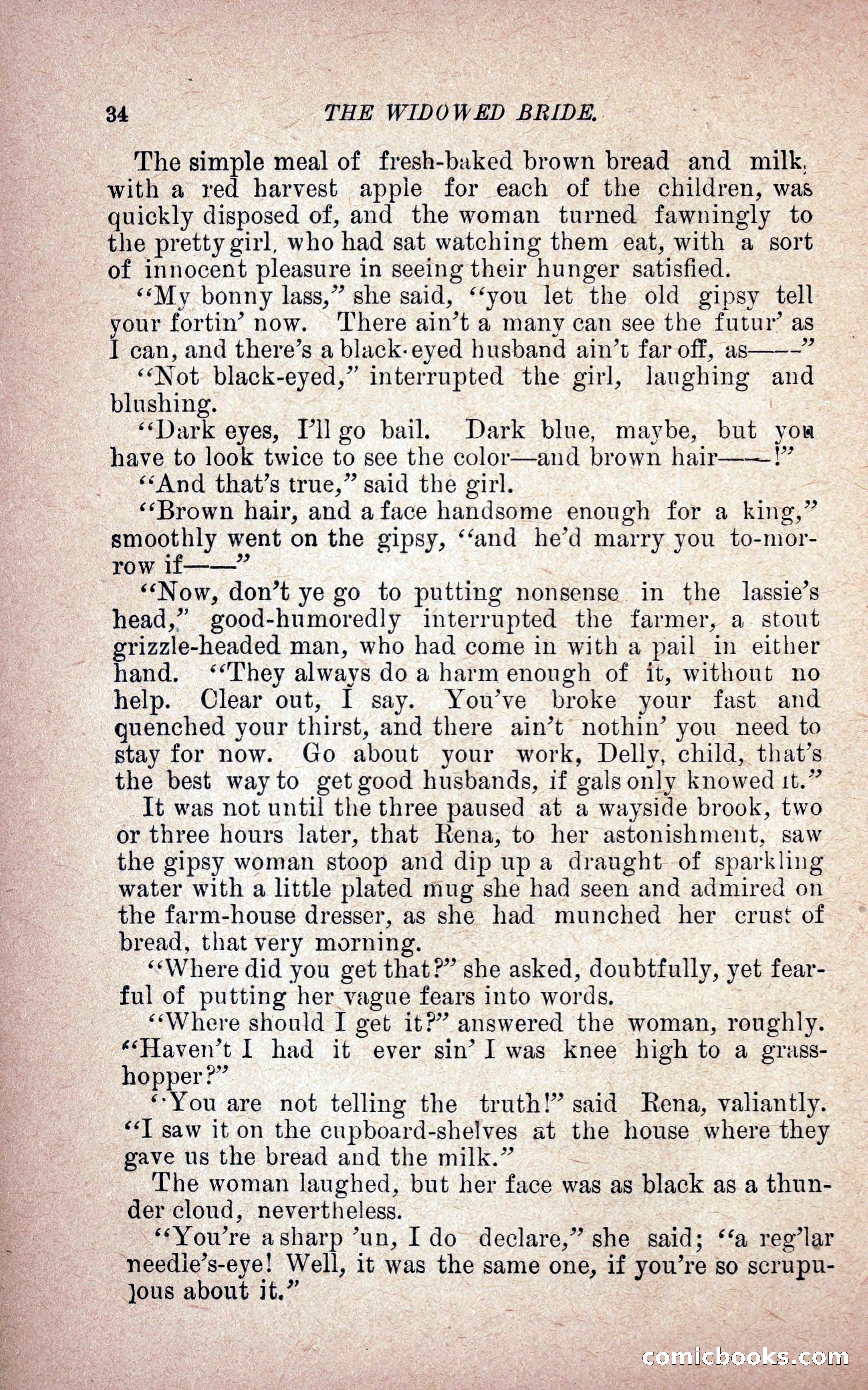 34 THE WIDOWED BRIDE.

The simple meal of fresh-baked brown bread and milk, with a red harvest apple for each of the children, was quickly disposed of, and the woman turned fawningly to the pretty girl, who had sat watching them eat, with a sort of innocent pleasure in seeing their hunger satisfied.

"My bonny lass," she said, "you let the old gipsy tell your fortin' now. There ain't a many can see the futur' as I can, and there's a black-eyed husband ain't far off, as——"

"Not black-eyed," interrupted the girl, laughing and blushing.

"Dark eyes, I'll go bail. Dark blue, maybe, but you have to look twice to see the color—and brown hair——!"

"And that's true," said the girl.

"Brown hair, and a face handsome enough for a king," smoothly went on the gipsy, "and he'd marry you to-morrow if——"

"Now, don't ye go to putting nonsense in the lassie's head," good-humoredly interrupted the farmer, a stout grizzle-headed man, who had come in with a pail in either hand. "They always do a harm enough of it, without no help. Clear out, I say. You've broke your fast and quenched your thirst, and there ain't nothin' you need to stay for now. Go about your work, Delly, child, that's the best way to get good husbands, if gals only knowed it."

It was not until the three paused at a wayside brook, two or three hours later, that Rena, to her astonishment, saw the gipsy woman stoop and dip up a draught of sparkling water with a little plated mug she had seen and admired on the farm-house dresser, as she had munched her crust of bread, that very morning.

"Where did you get that?" she asked, doubtfully, yet fearful of putting her vague fears into words.

"Where should I get it?" answered the woman, roughly. "Haven't I had it ever sin' I was knee high to a grasshopper?"

"You are not telling the truth!" said Rena, valiantly. "I saw it on the cupboard-shelves at the house where they gave us the bread and the milk."

The woman laughed, but her face was as black as a thunder cloud, nevertheless.

"You're a sharp 'un, I do declare," she said; "a reg'lar needle's-eye! Well, it was the same one, if you're so scrupulous about it."

comicbooks.com